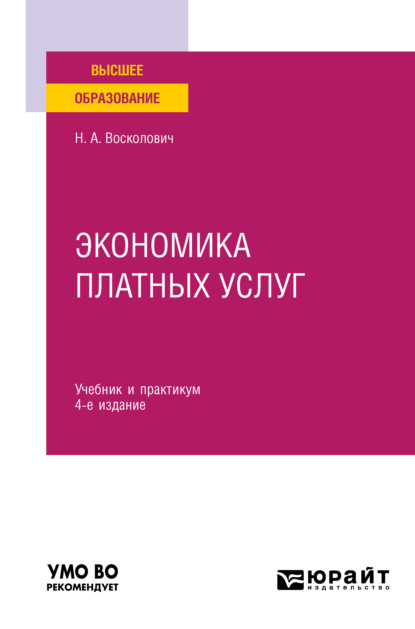 ВЫСШЕЕ
ОБРАЗОВАНИЕ

Н. А. Восколович

ЭКОНОМИКА
ПЛАТНЫХ УСЛУГ

Учебник и практикум
4-е издание

УМО ВО
РЕКОМЕНДУЕТ

ЮРАЙТ
издательство